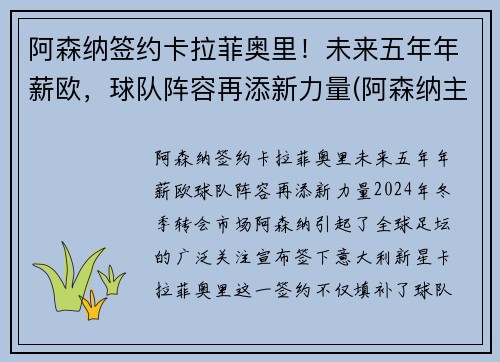 阿森纳签约卡拉菲奥里！未来五年年薪欧，球队阵容再添新力量(阿森纳主

阿森纳签约卡拉菲奥里未来五年年薪欧球队阵容再添新力量2024年冬季转会市场阿森纳引起了全球足坛的广泛关注宣布签下意大利新星卡拉菲奥里这一签约不仅填补了球队